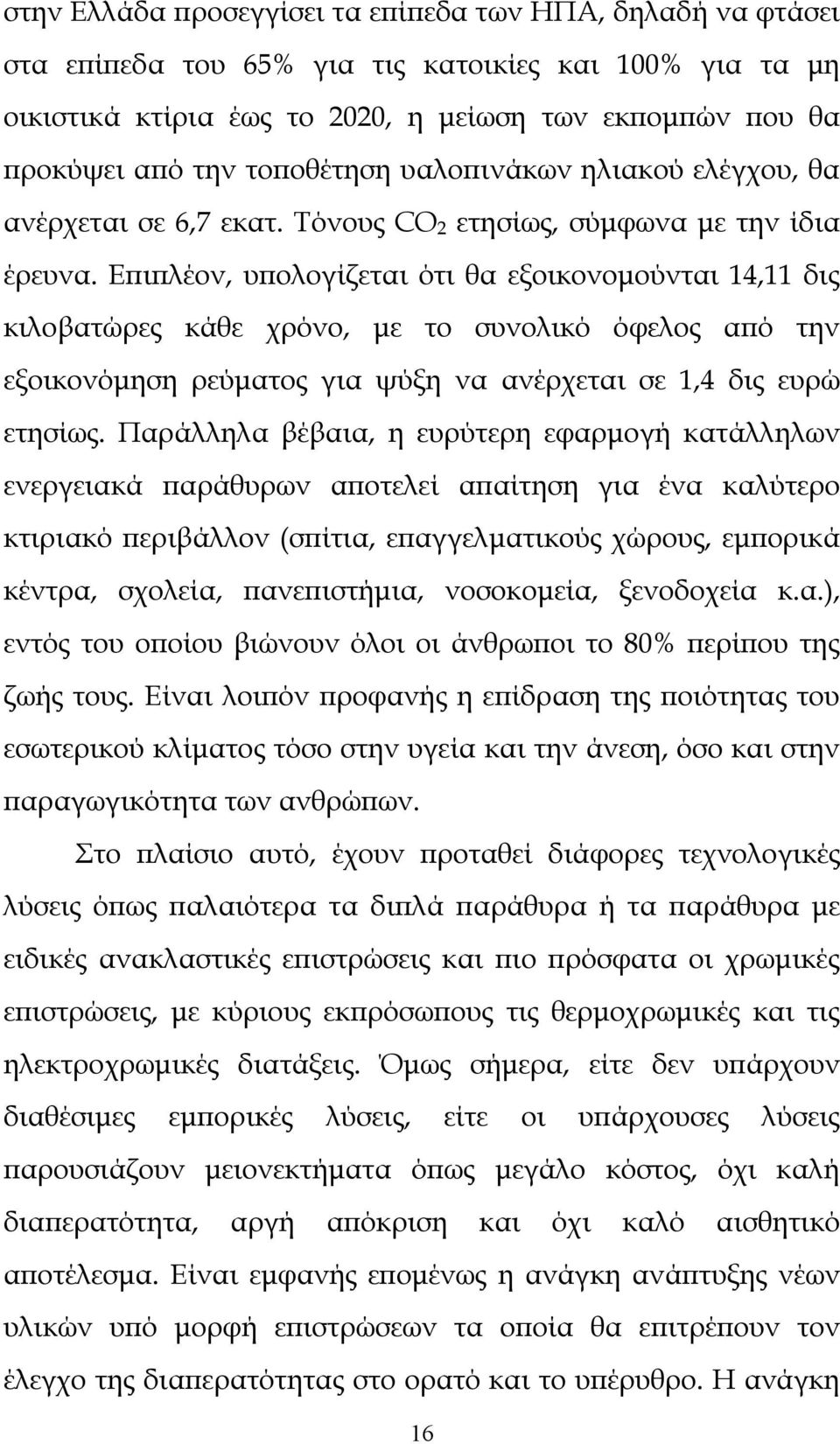 στην Ελλάδα προσεγγίσει τα επίπεδα των ΗΠΑ, δηλαδή να φτάσει στα επίπεδα του 65% για τις κατοικίες και 100% για τα μη οικιστικά κτίρια έως το 2020, η μείωση των εκπομπών που θα προκύψει από την τοποθέτηση υαλοπινάκων ηλιακού ελέγχου, θα ανέρχεται σε 6,7 εκατ. Τόνους $CO_2$ ετησίως, σύμφωνα με την ίδια έρευνα. Επιπλέον, υπολογίζεται ότι θα εξοικονομούνται 14,11 δις κιλοβατώρες κάθε χρόνο, με το συνολικό όφελος από την εξοικονόμηση ρεύματος για ψύξη να ανέρχεται σε 1,4 δις ευρώ ετησίως. Παράλληλα βέβαια, η ευρύτερη εφαρμογή κατάλληλων ενεργειακά παράθυρων αποτελεί απαίτηση για ένα καλύτερο κτιριακό περιβάλλον (σπίτια, επαγγελματικούς χώρους, εμπορικά κέντρα, σχολεία, πανεπιστήμια, νοσοκομεία, ξενοδοχεία κ.α.), εντός του οποίου βιώνουν όλοι οι άνθρωποι το 80% περίπου της ζωής τους. Είναι λοιπόν προφανής η επίδραση της ποιότητας του εσωτερικού κλίματος τόσο στην υγεία και την άνεση, όσο και στην παραγωγικότητα των ανθρώπων.

Στο πλαίσιο αυτό, έχουν προταθεί διάφορες τεχνολογικές λύσεις όπως παλαιότερα τα διπλά παράθυρα ή τα παράθυρα με ειδικές ανακλαστικές επιστρώσεις και πιο πρόσφατα οι χρωμικές επιστρώσεις, με κύριους εκπρόσωπους τις θερμοχρωμικές και τις ηλεκτροχρωμικές διατάξεις. Όμως σήμερα, είτε δεν υπάρχουν διαθέσιμες εμπορικές λύσεις, είτε οι υπάρχουσες λύσεις παρουσιάζουν μειονεκτήματα όπως μεγάλο κόστος, όχι καλή διαπερατότητα, αργή απόκριση και όχι καλό αισθητικό αποτέλεσμα. Είναι εμφανής επομένως η ανάγκη ανάπτυξης νέων υλικών υπό μορφή επιστρώσεων τα οποία θα επιτρέπουν τον έλεγχο της διαπερατότητας στο ορατό και το υπέρυθρο. Η ανάγκη

16